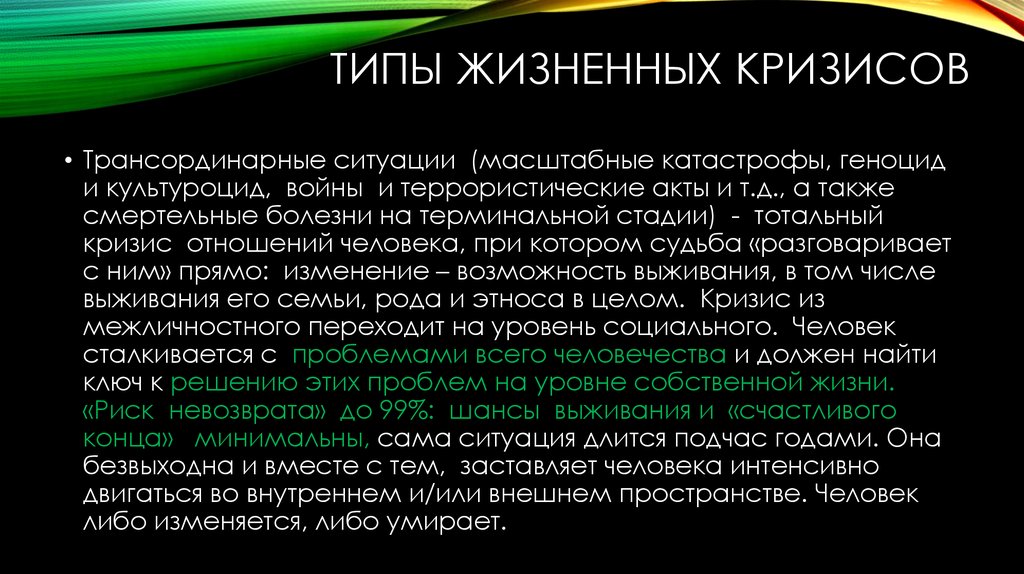 ТИПЫ ЖИЗНЕННЫХ КРИЗИСОВ

• Трансординарные ситуации (масштабные катастрофы, геноцид и культуроцид, войны и террористические акты и т.д., а также смертельные болезни на терминальной стадии) - тотальный кризис отношений человека, при котором судьба «разговаривает с ним» прямо: изменение – возможность выживания, в том числе выживания его семьи, рода и этноса в целом. Кризис из межличностного переходит на уровень социального. Человек сталкивается с проблемами всего человечества и должен найти ключ к решению этих проблем на уровне собственной жизни. «Риск невозврата» до 99%: шансы выживания и «счастливого конца» минимальны, сама ситуация длится подчас годами. Она безвыходна и вместе с тем, заставляет человека интенсивно двигаться во внутреннем и/или внешнем пространстве. Человек либо изменяется, либо умирает.